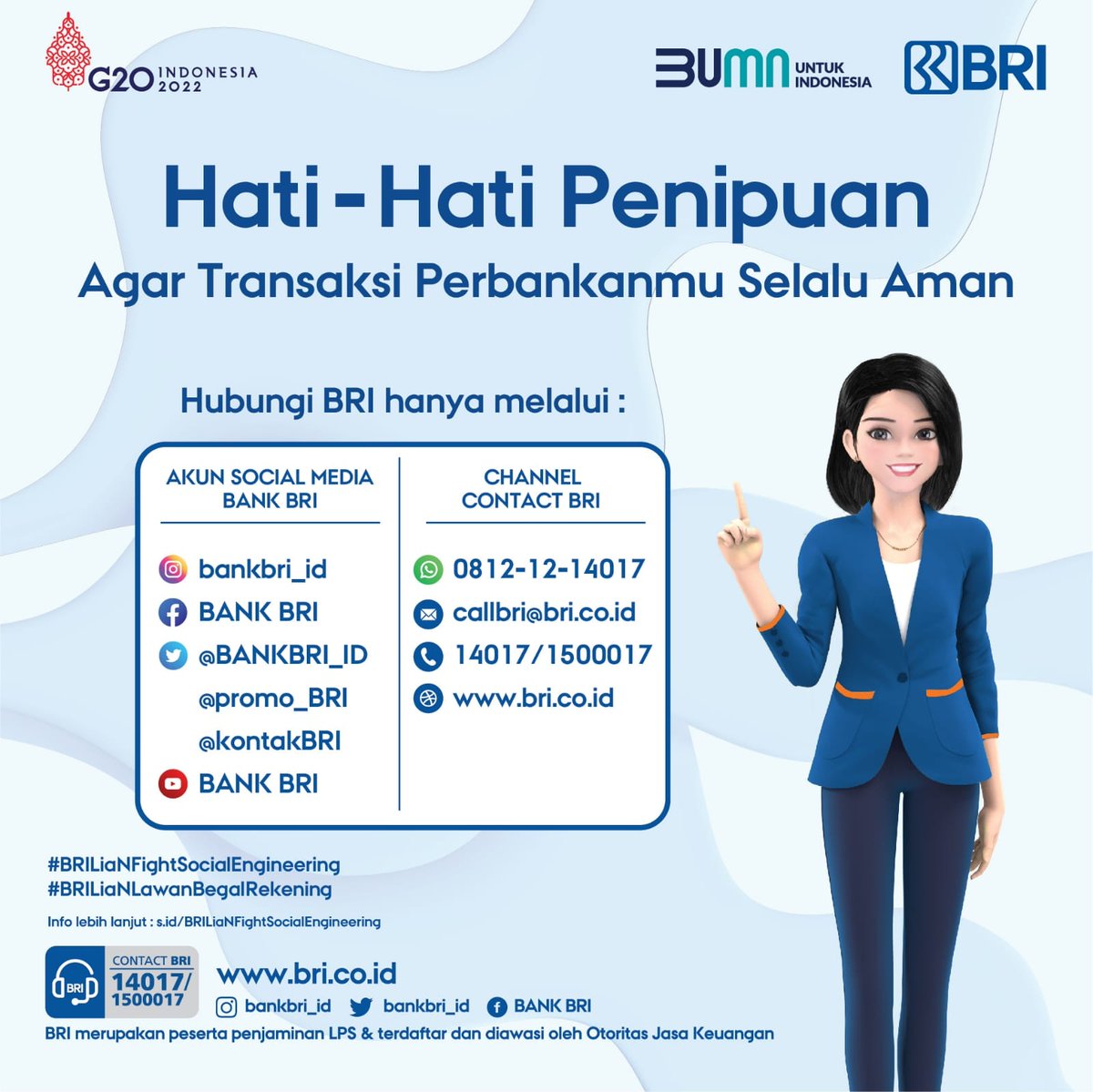 G20 INDONESIA 2022

BUMN UNTUK INDONESIA

BRI

Hati-Hati Penipuan

Agar Transaksi Perbankanmu Selalu Aman

Hubungi BRI hanya melalui :

AKUN SOCIAL MEDIA BANK BRI

bankbri_id
BANK BRI
@BANKBRI_ID
@promo_BRI
@kontakBRI
BANK BRI

CHANNEL CONTACT BRI

0812-12-14017
callbri@bri.co.id
14017/1500017
www.bri.co.id

#BRILiaNFightSocialEngineering
#BRILiaNLawanBegalRekening

Info lebih lanjut : s.id/BRILiaNFightSocialEngineering

BRI CONTACT BRI 14017/ 1500017

www.bri.co.id

bankbri_id bankbri_id BANK BRI

BRI merupakan peserta penjaminan LPS & terdaftar dan diawasi oleh Otoritas Jasa Keuangan